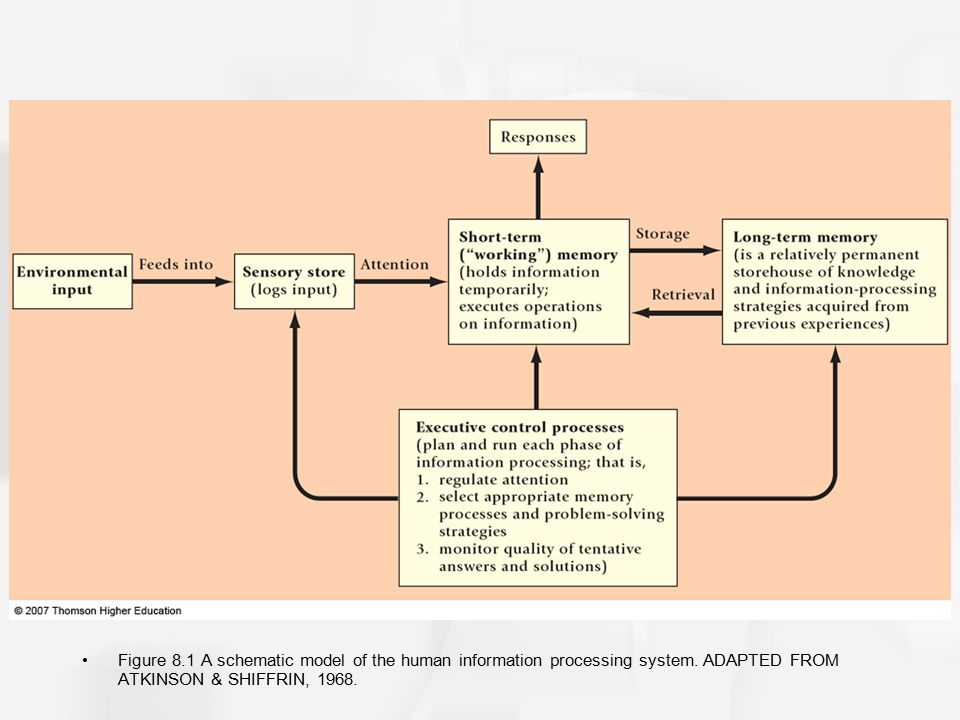 Responses

Environmental input

Feeds into

Sensory store (logs input)

Attention

Short-term ("working") memory (holds information temporarily; executes operations on information)

Storage

Retrieval

Long-term memory (is a relatively permanent storehouse of knowledge and information-processing strategies acquired from previous experiences)

Executive control processes (plan and run each phase of information processing; that is,
1. regulate attention
2. select appropriate memory processes and problem-solving strategies
3. monitor quality of tentative answers and solutions)

© 2007 Thomson Higher Education

• Figure 8.1 A schematic model of the human information processing system. ADAPTED FROM ATKINSON & SHIFFRIN, 1968.